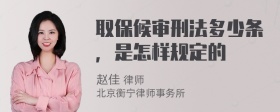 取保候审刑法多少条，是怎样规定的

赵佳 律师
北京衡宁律师事务所